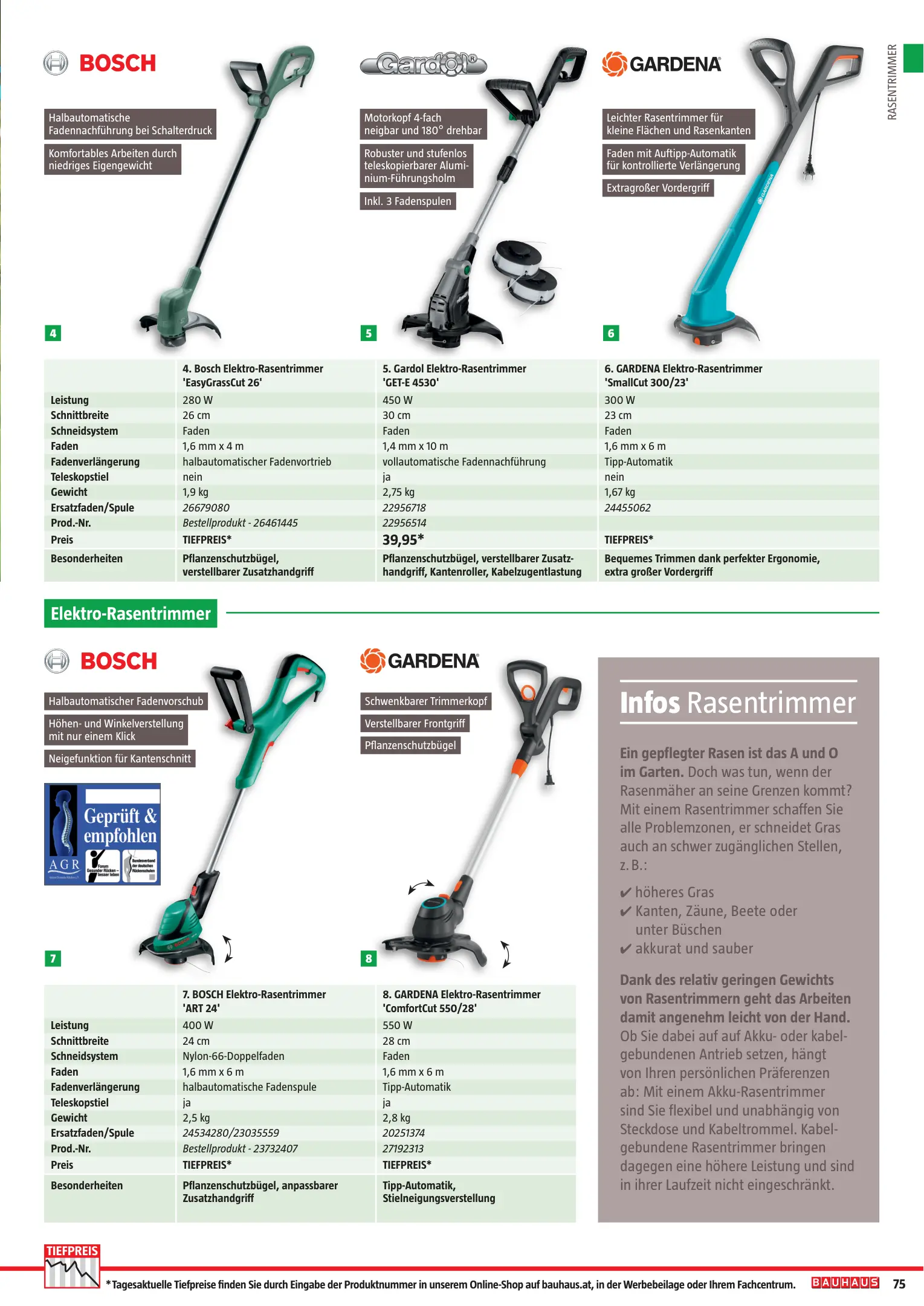 RASENTRIMMER

BOSCH

Halbautomatische Fadennachführung bei Schalterdruck

Komfortables Arbeiten durch niedriges Eigengewicht

4

Gardol

Motorkopf 4-fach neigbar und 180° drehbar

Robuster und stufenlos teleskopierbarer Aluminium-Führungsholm

Inkl. 3 Fadenspulen

5

GARDENA

Leichter Rasentrimmer für kleine Flächen und Rasenkanten

Faden mit Auftipp-Automatik für kontrollierte Verlängerung

Extragroßer Vordergriff

6

| | 4. Bosch Elektro-Rasentrimmer 'EasyGrassCut 26' | 5. Gardol Elektro-Rasentrimmer 'GET-E 4530' | 6. GARDENA Elektro-Rasentrimmer 'SmallCut 300/23' |
|---|---|---|---|
| Leistung | 280 W | 450 W | 300 W |
| Schnittbreite | 26 cm | 30 cm | 23 cm |
| Schneidsystem | Faden | Faden | Faden |
| Faden | 1,6 mm x 4 m | 1,4 mm x 10 m | 1,6 mm x 6 m |
| Fadenverlängerung | halbautomatischer Fadenvortrieb | vollautomatische Fadennachführung | Tipp-Automatik |
| Teleskopstiel | nein | ja | nein |
| Gewicht | 1,9 kg | 2,75 kg | 1,67 kg |
| Ersatzfaden/Spule | 26679080 | 22956718 | 24455062 |
| Prod.-Nr. | Bestellprodukt - 26461445 | 22956514 | |
| Preis | TIEFPREIS* | 39,95* | TIEFPREIS* |
| Besonderheiten | Pflanzenschutzbügel, verstellbarer Zusatzhandgriff | Pflanzenschutzbügel, verstellbarer Zusatzhandgriff, Kantenroller, Kabelzugentlastung | Bequemes Trimmen dank perfekter Ergonomie, extra großer Vordergriff |

Elektro-Rasentrimmer

BOSCH

Halbautomatischer Fadenvorschub

Höhen- und Winkelverstellung mit nur einem Klick

Neigefunktion für Kantenschnitt

Geprüft & empfohlen
AGR
Forum Gesunder Rücken – besser leben
Bundesverband der deutschen Rückenschulen

7

GARDENA

Schwenkbarer Trimmerkopf

Verstellbarer Frontgriff

Pflanzenschutzbügel

8

| | 7. BOSCH Elektro-Rasentrimmer 'ART 24' | 8. GARDENA Elektro-Rasentrimmer 'ComfortCut 550/28' |
|---|---|---|
| Leistung | 400 W | 550 W |
| Schnittbreite | 24 cm | 28 cm |
| Schneidsystem | Nylon-66-Doppelfaden | Faden |
| Faden | 1,6 mm x 6 m | 1,6 mm x 6 m |
| Fadenverlängerung | halbautomatische Fadenspule | Tipp-Automatik |
| Teleskopstiel | ja | ja |
| Gewicht | 2,5 kg | 2,8 kg |
| Ersatzfaden/Spule | 24534280/23035559 | 20251374 |
| Prod.-Nr. | Bestellprodukt - 23732407 | 27192313 |
| Preis | TIEFPREIS* | TIEFPREIS* |
| Besonderheiten | Pflanzenschutzbügel, anpassbarer Zusatzhandgriff | Tipp-Automatik, Stielneigungsverstellung |

Infos Rasentrimmer

Ein gepflegter Rasen ist das A und O im Garten. Doch was tun, wenn der Rasenmäher an seine Grenzen kommt? Mit einem Rasentrimmer schaffen Sie alle Problemzonen, er schneidet Gras auch an schwer zugänglichen Stellen, z. B.:

✔ höheres Gras
✔ Kanten, Zäune, Beete oder unter Büschen
✔ akkurat und sauber

Dank des relativ geringen Gewichts von Rasentrimmern geht das Arbeiten damit angenehm leicht von der Hand. Ob Sie dabei auf auf Akku- oder kabelgebundenen Antrieb setzen, hängt von Ihren persönlichen Präferenzen ab: Mit einem Akku-Rasentrimmer sind Sie flexibel und unabhängig von Steckdose und Kabeltrommel. Kabelgebundene Rasentrimmer bringen dagegen eine höhere Leistung und sind in ihrer Laufzeit nicht eingeschränkt.

TIEFPREIS

*Tagesaktuelle Tiefpreise finden Sie durch Eingabe der Produktnummer in unserem Online-Shop auf bauhaus.at, in der Werbebeilage oder Ihrem Fachcentrum.

BAUHAUS 75